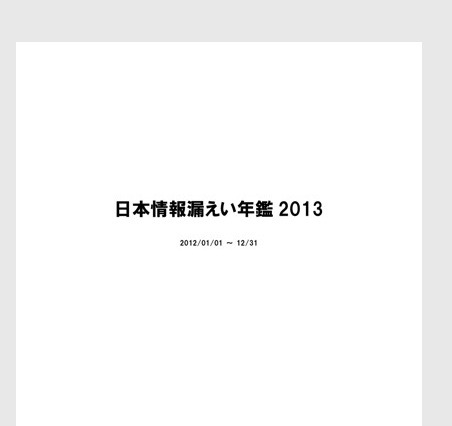 日本情報漏えい年鑑 2013

2012/01/01 ～ 12/31